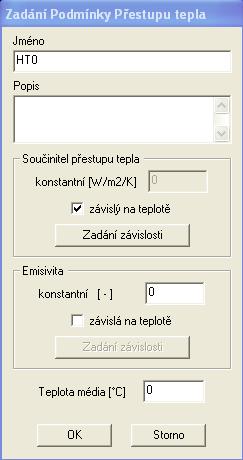 Zadání Podmínky Přestupu tepla

Jméno

HT0

Popis

Součinitel přestupu tepla

konstantní [W/m2/K] 0

závislý na teplotě

Zadání závislosti

Emisivita

konstantní [ - ] 0

závislá na teplotě

Zadání závislosti

Teplota média [°C] 0

OK

Storno